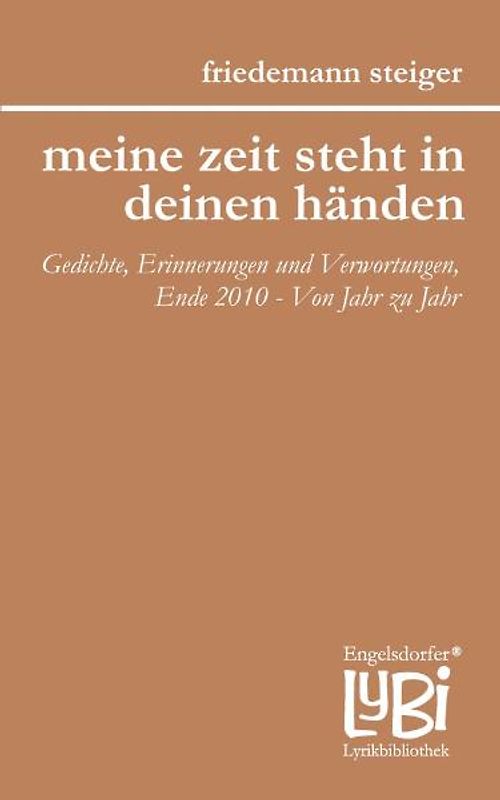 friedemann steiger

meine zeit steht in deinen händen

Gedichte, Erinnerungen und Verwortungen, Ende 2010 - Von Jahr zu Jahr

Engelsdorfer®
LyBi
Lyrikbibliothek